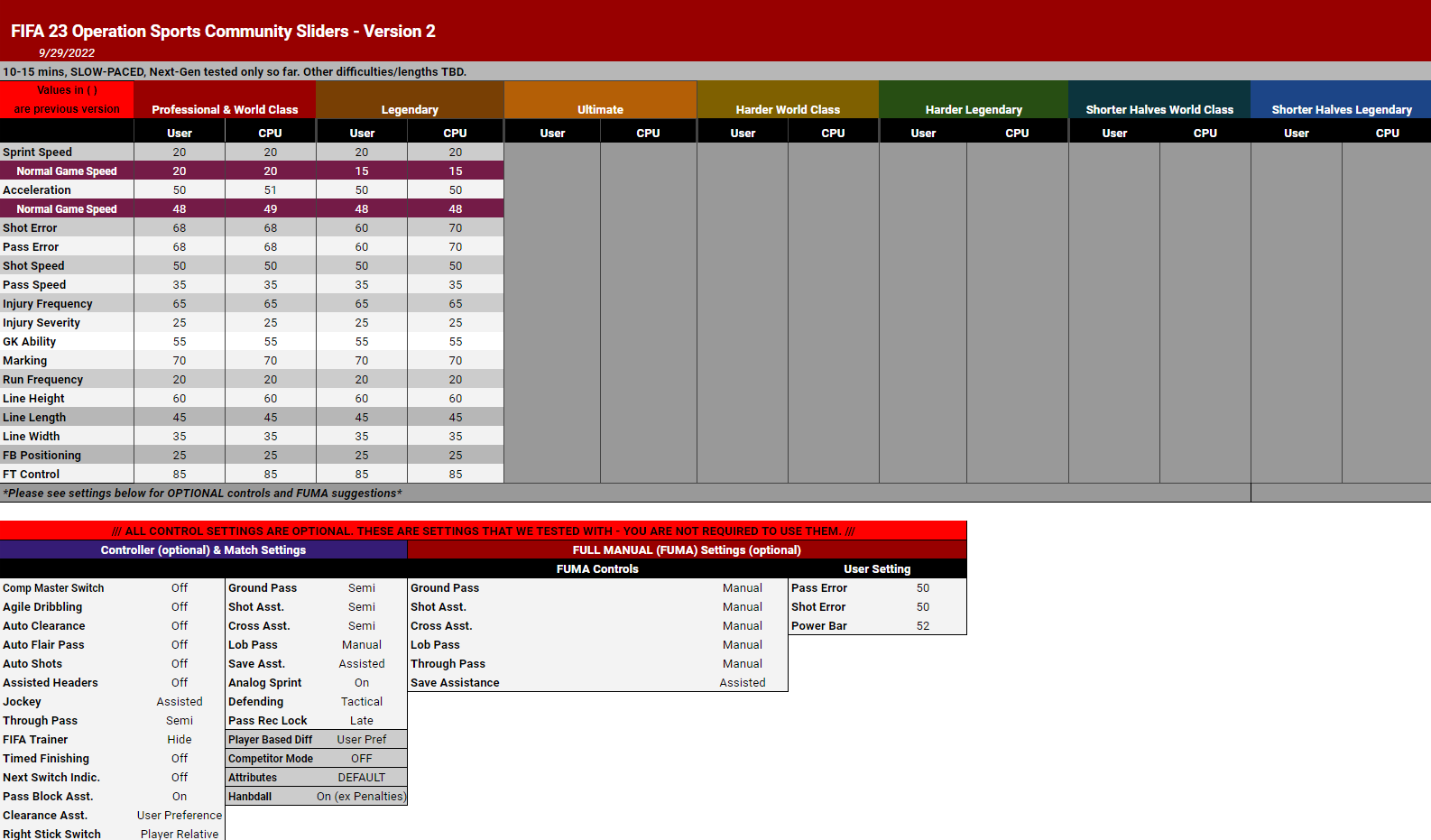 FIFA 23 Operation Sports Community Sliders - Version 2
9/29/2022
10-15 mins, SLOW-PACED, Next-Gen tested only so far. Other difficulties/lengths TBD.

| Values in ( ) are previous version | Professional & World Class | | Legendary | | Ultimate | | Harder World Class | | Harder Legendary | | Shorter Halves World Class | | Shorter Halves Legendary | |
|---|---|---|---|---|---|---|---|---|---|---|---|---|---|---|
| | User | CPU | User | CPU | User | CPU | User | CPU | User | CPU | User | CPU | User | CPU |
| Sprint Speed | 20 | 20 | 20 | 20 | | | | | | | | | | |
| Normal Game Speed | 20 | 20 | 15 | 15 | | | | | | | | | | |
| Acceleration | 50 | 51 | 50 | 50 | | | | | | | | | | |
| Normal Game Speed | 48 | 49 | 48 | 48 | | | | | | | | | | |
| Shot Error | 68 | 68 | 60 | 70 | | | | | | | | | | |
| Pass Error | 68 | 68 | 60 | 70 | | | | | | | | | | |
| Shot Speed | 50 | 50 | 50 | 50 | | | | | | | | | | |
| Pass Speed | 35 | 35 | 35 | 35 | | | | | | | | | | |
| Injury Frequency | 65 | 65 | 65 | 65 | | | | | | | | | | |
| Injury Severity | 25 | 25 | 25 | 25 | | | | | | | | | | |
| GK Ability | 55 | 55 | 55 | 55 | | | | | | | | | | |
| Marking | 70 | 70 | 70 | 70 | | | | | | | | | | |
| Run Frequency | 20 | 20 | 20 | 20 | | | | | | | | | | |
| Line Height | 60 | 60 | 60 | 60 | | | | | | | | | | |
| Line Length | 45 | 45 | 45 | 45 | | | | | | | | | | |
| Line Width | 35 | 35 | 35 | 35 | | | | | | | | | | |
| FB Positioning | 25 | 25 | 25 | 25 | | | | | | | | | | |
| FT Control | 85 | 85 | 85 | 85 | | | | | | | | | | |

*Please see settings below for OPTIONAL controls and FUMA suggestions*

/// ALL CONTROL SETTINGS ARE OPTIONAL. THESE ARE SETTINGS THAT WE TESTED WITH - YOU ARE NOT REQUIRED TO USE THEM. ///

Controller (optional) & Match Settings

| | | | |
|---|---|---|---|
| Comp Master Switch | Off | Ground Pass | Semi |
| Agile Dribbling | Off | Shot Asst. | Semi |
| Auto Clearance | Off | Cross Asst. | Semi |
| Auto Flair Pass | Off | Lob Pass | Manual |
| Auto Shots | Off | Save Asst. | Assisted |
| Assisted Headers | Off | Analog Sprint | On |
| Jockey | Assisted | Defending | Tactical |
| Through Pass | Semi | Pass Rec Lock | Late |
| FIFA Trainer | Hide | Player Based Diff | User Pref |
| Timed Finishing | Off | Competitor Mode | OFF |
| Next Switch Indic. | Off | Attributes | DEFAULT |
| Pass Block Asst. | On | Hanbdall | On (ex Penalties) |
| Clearance Asst. | User Preference | | |
| Right Stick Switch | Player Relative | | |

FULL MANUAL (FUMA) Settings (optional)

| FUMA Controls | | User Setting | |
|---|---|---|---|
| Ground Pass | Manual | Pass Error | 50 |
| Shot Asst. | Manual | Shot Error | 50 |
| Cross Asst. | Manual | Power Bar | 52 |
| Lob Pass | Manual | | |
| Through Pass | Manual | | |
| Save Assistance | Assisted | | |